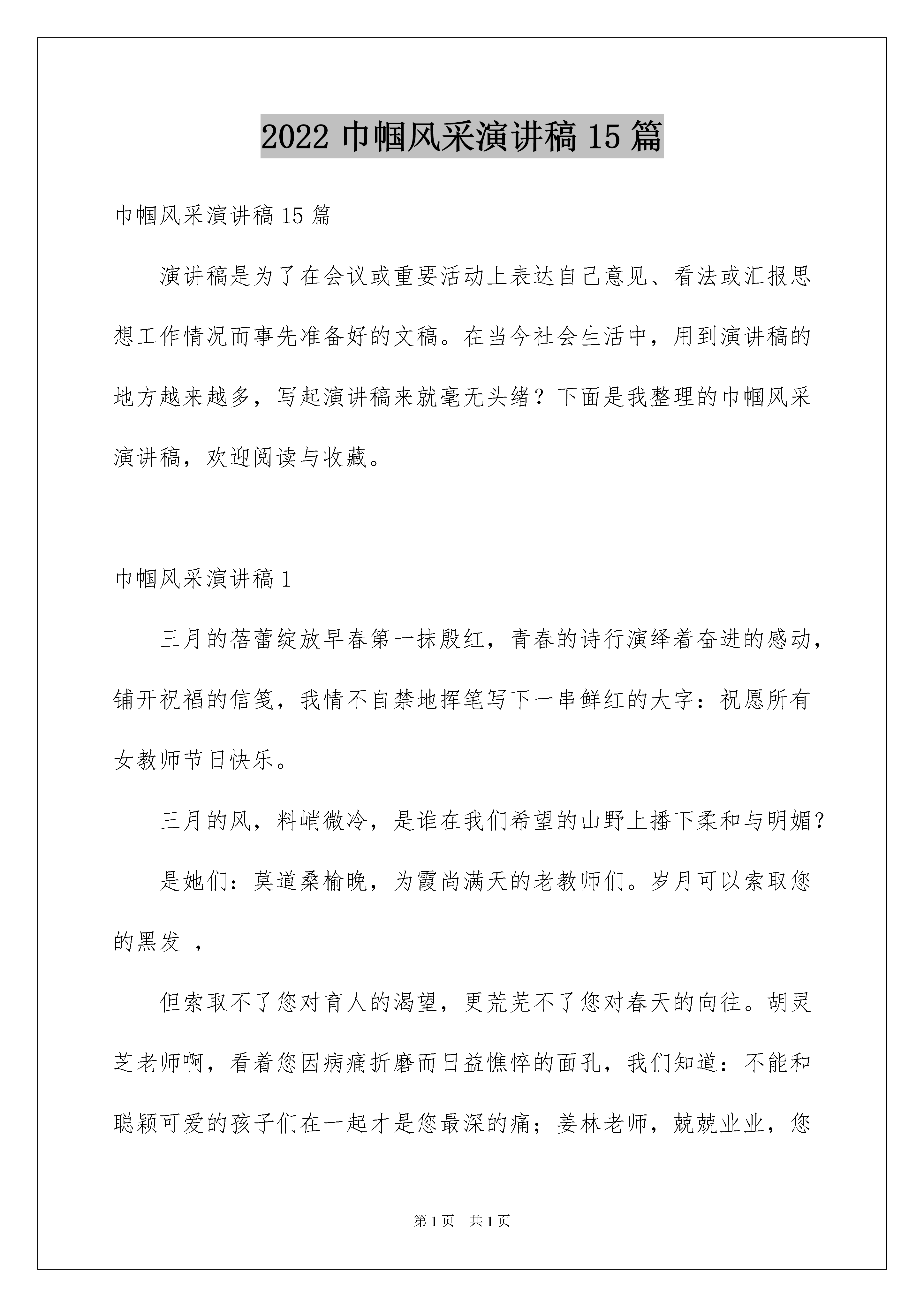 2022 巾帼风采演讲稿 15 篇

巾帼风采演讲稿 15 篇

演讲稿是为了在会议或重要活动上表达自己意见、看法或汇报思想工作情况而事先准备好的文稿。在当今社会生活中，用到演讲稿的地方越来越多，写起演讲稿来就毫无头绪？下面是我整理的巾帼风采演讲稿，欢迎阅读与收藏。

巾帼风采演讲稿 1

三月的蓓蕾绽放早春第一抹殷红，青春的诗行演绎着奋进的感动，铺开祝福的信笺，我情不自禁地挥笔写下一串鲜红的大字：祝愿所有女教师节日快乐。

三月的风，料峭微冷，是谁在我们希望的山野上播下柔和与明媚？

是她们：莫道桑榆晚，为霞尚满天的老教师们。岁月可以索取您的黑发 ，

但索取不了您对育人的渴望，更荒芜不了您对春天的向往。胡灵芝老师啊，看着您因病痛折磨而日益憔悴的面孔，我们知道：不能和聪颖可爱的孩子们在一起才是您最深的痛；姜林老师，兢兢业业，您

第 1 页　共 1 页